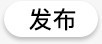 发布